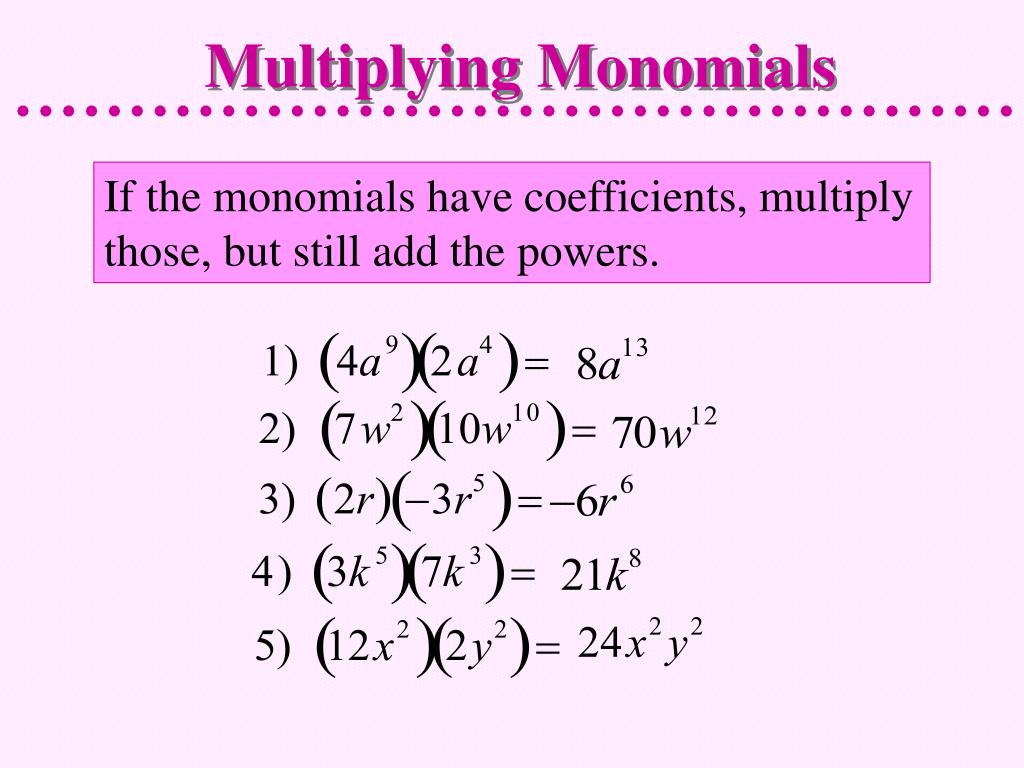 Multiplying Monomials

If the monomials have coefficients, multiply those, but still add the powers.

1) $(4a^9)(2a^4) = 8a^{13}$

2) $(7w^2)(10w^{10}) = 70w^{12}$

3) $(2r)(-3r^5) = -6r^6$

4) $(3k^5)(7k^3) = 21k^8$

5) $(12x^2)(2y^2) = 24x^2y^2$